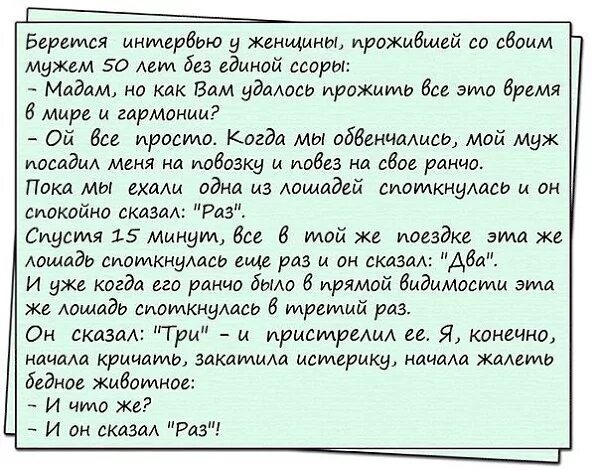 Берется интервью у женщины, прожившей со своим мужем 50 лет без единой ссоры:
- Мадам, но как Вам удалось прожить все это время в мире и гармонии?
- Ой все просто. Когда мы обвенчались, мой муж посадил меня на повозку и повез на свое ранчо. Пока мы ехали одна из лошадей споткнулась и он спокойно сказал: "Раз".
Спустя 15 минут, все в той же поездке эта же лошадь споткнулась еще раз и он сказал: "Два".
И уже когда его ранчо было в прямой видимости эта же лошадь споткнулась в третий раз.
Он сказал: "Три" - и пристрелил ее. Я, конечно, начала кричать, закатила истерику, начала жалеть бедное животное:
- И что же?
- И он сказал "Раз"!